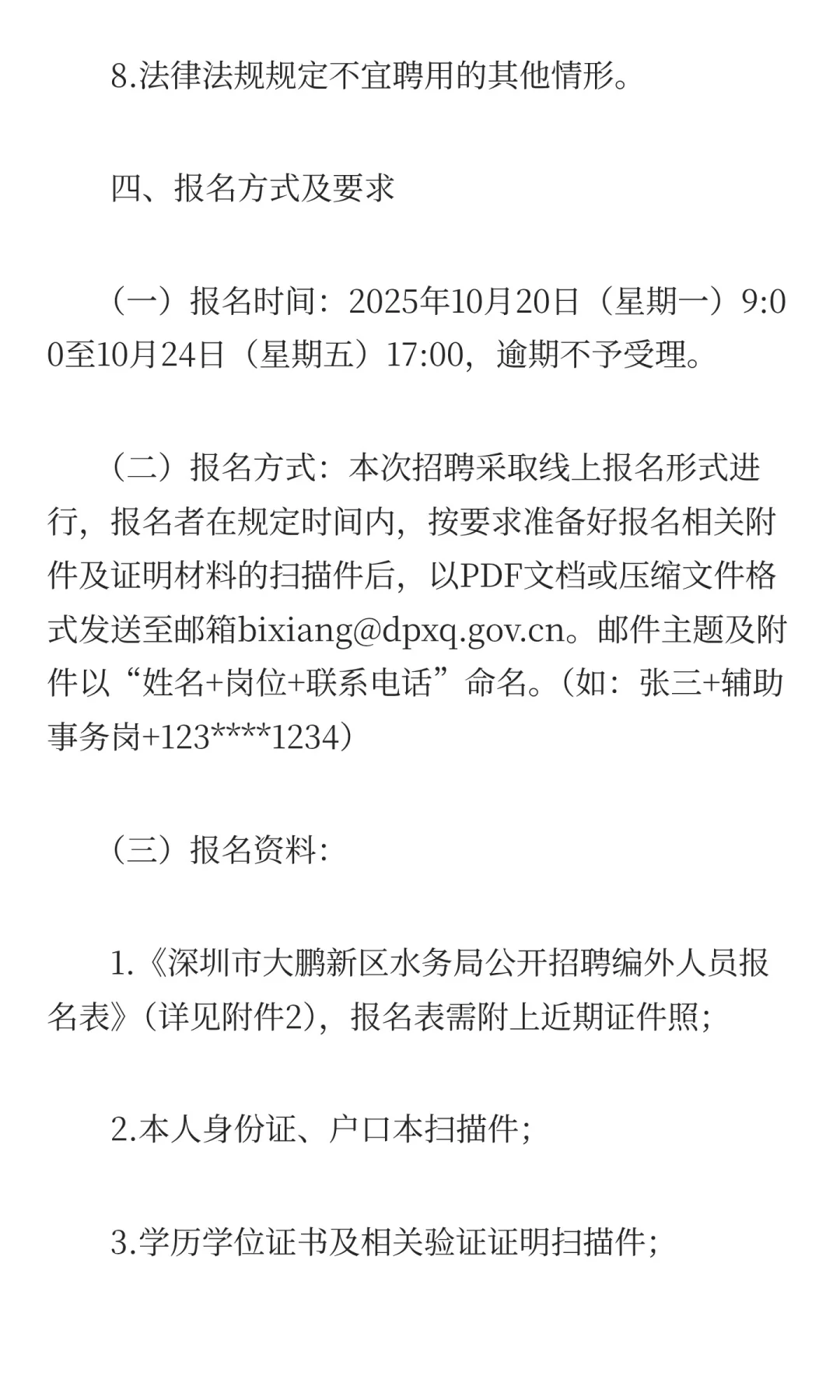 8.法律法规规定不宜聘用的其他情形。

四、报名方式及要求

（一）报名时间：2025年10月20日（星期一）9:00至10月24日（星期五）17:00，逾期不予受理。

（二）报名方式：本次招聘采取线上报名形式进行，报名者在规定时间内，按要求准备好报名相关附件及证明材料的扫描件后，以PDF文档或压缩文件格式发送至邮箱bixiang@dpxq.gov.cn。邮件主题及附件以“姓名+岗位+联系电话”命名。（如：张三+辅助事务岗+123****1234）

（三）报名资料：

1.《深圳市大鹏新区水务局公开招聘编外人员报名表》（详见附件2），报名表需附上近期证件照；

2.本人身份证、户口本扫描件；

3.学历学位证书及相关验证证明扫描件；